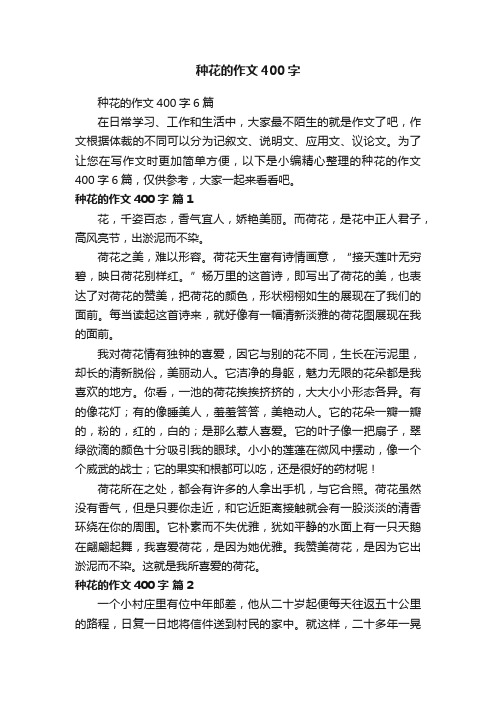 种花的作文400字

种花的作文400字6篇

在日常学习、工作和生活中，大家最不陌生的就是作文了吧，作文根据体裁的不同可以分为记叙文、说明文、应用文、议论文。为了让您在写作文时更加简单方便，以下是小编精心整理的种花的作文400字6篇，仅供参考，大家一起来看看吧。

种花的作文400字 篇1

花，千姿百态，香气宜人，娇艳美丽。而荷花，是花中正人君子，高风亮节，出淤泥而不染。

荷花之美，难以形容。荷花天生富有诗情画意，“接天莲叶无穷碧，映日荷花别样红。”杨万里的这首诗，即写出了荷花的美，也表达了对荷花的赞美，把荷花的颜色，形状栩栩如生的展现在了我们的面前。每当读起这首诗来，就好像有一幅清新淡雅的荷花图展现在我的面前。

我对荷花情有独钟的喜爱，因它与别的花不同，生长在污泥里，却长的清新脱俗，美丽动人。它洁净的身躯，魅力无限的花朵都是我喜欢的地方。你看，一池的荷花挨挨挤挤的，大大小小形态各异。有的像花灯；有的像睡美人，羞羞答答，美艳动人。它的花朵一瓣一瓣的，粉的，红的，白的；是那么惹人喜爱。它的叶子像一把扇子，翠绿欲滴的颜色十分吸引我的眼球。小小的莲蓬在微风中摆动，像一个个威武的战士；它的果实和根都可以吃，还是很好的药材呢！

荷花所在之处，都会有许多的人拿出手机，与它合照。荷花虽然没有香气，但是只要你走近，和它近距离接触就会有一股淡淡的清香环绕在你的周围。它朴素而不失优雅，犹如平静的水面上有一只天鹅在翩翩起舞，我喜爱荷花，是因为她优雅。我赞美荷花，是因为它出淤泥而不染。这就是我所喜爱的荷花。

种花的作文400字 篇2

一个小村庄里有位中年邮差，他从二十岁起便每天往返五十公里的路程，日复一日地将信件送到村民的家中。就这样，二十多年一晃